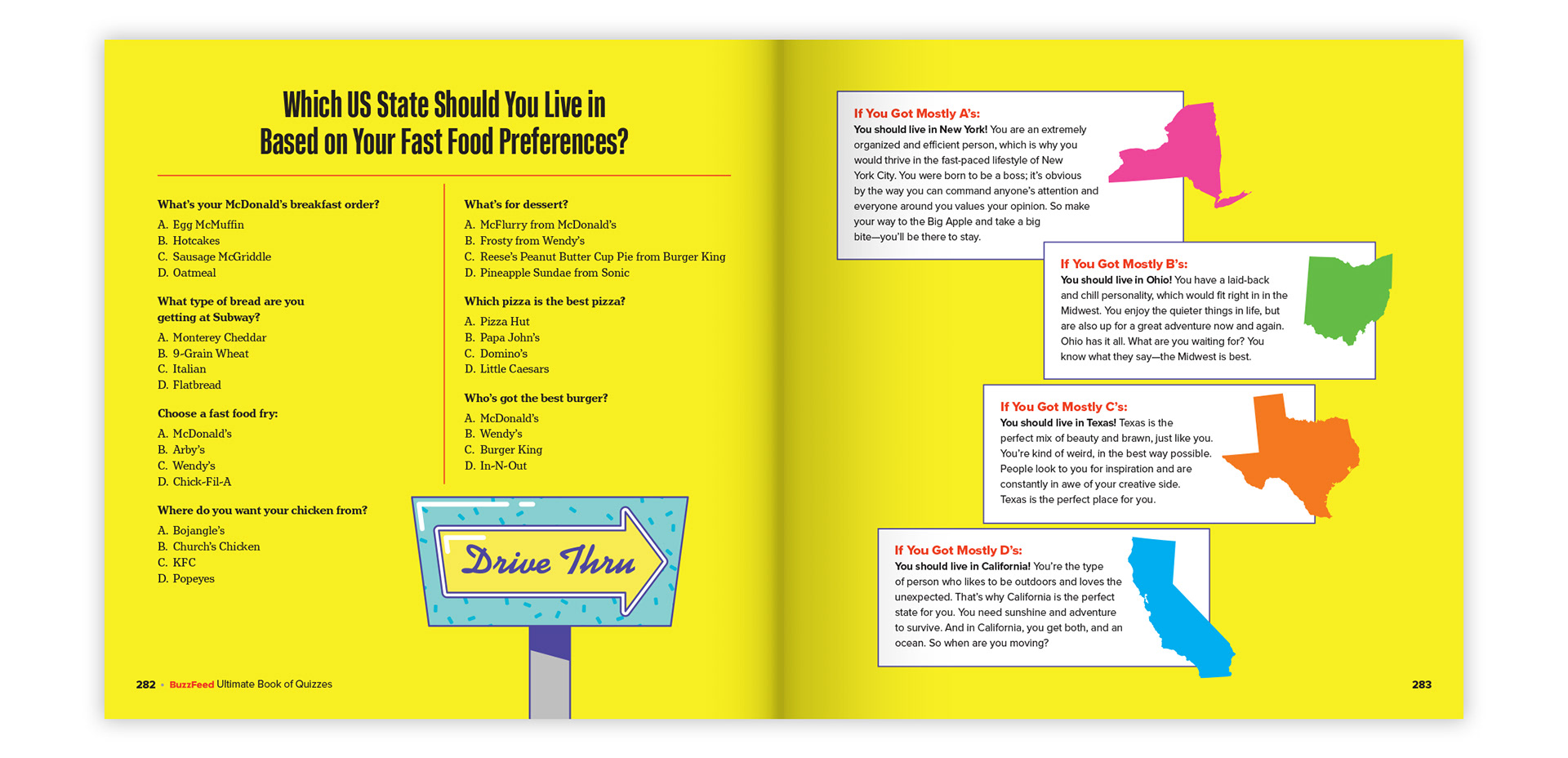 Which US State Should You Live in Based on Your Fast Food Preferences?

What's your McDonald's breakfast order?
A. Egg McMuffin
B. Hotcakes
C. Sausage McGriddle
D. Oatmeal

What type of bread are you getting at Subway?
A. Monterey Cheddar
B. 9-Grain Wheat
C. Italian
D. Flatbread

Choose a fast food fry:
A. McDonald's
B. Arby's
C. Wendy's
D. Chick-Fil-A

Where do you want your chicken from?
A. Bojangle's
B. Church's Chicken
C. KFC
D. Popeyes

What's for dessert?
A. McFlurry from McDonald's
B. Frosty from Wendy's
C. Reese's Peanut Butter Cup Pie from Burger King
D. Pineapple Sundae from Sonic

Which pizza is the best pizza?
A. Pizza Hut
B. Papa John's
C. Domino's
D. Little Caesars

Who's got the best burger?
A. McDonald's
B. Wendy's
C. Burger King
D. In-N-Out

Drive Thru

282 • BuzzFeed Ultimate Book of Quizzes

If You Got Mostly A's:
You should live in New York! You are an extremely organized and efficient person, which is why you would thrive in the fast-paced lifestyle of New York City. You were born to be a boss; it's obvious by the way you can command anyone's attention and everyone around you values your opinion. So make your way to the Big Apple and take a big bite—you'll be there to stay.

If You Got Mostly B's:
You should live in Ohio! You have a laid-back and chill personality, which would fit right in in the Midwest. You enjoy the quieter things in life, but are also up for a great adventure now and again. Ohio has it all. What are you waiting for? You know what they say—the Midwest is best.

If You Got Mostly C's:
You should live in Texas! Texas is the perfect mix of beauty and brawn, just like you. You're kind of weird, in the best way possible. People look to you for inspiration and are constantly in awe of your creative side. Texas is the perfect place for you.

If You Got Mostly D's:
You should live in California! You're the type of person who likes to be outdoors and loves the unexpected. That's why California is the perfect state for you. You need sunshine and adventure to survive. And in California, you get both, and an ocean. So when are you moving?

283